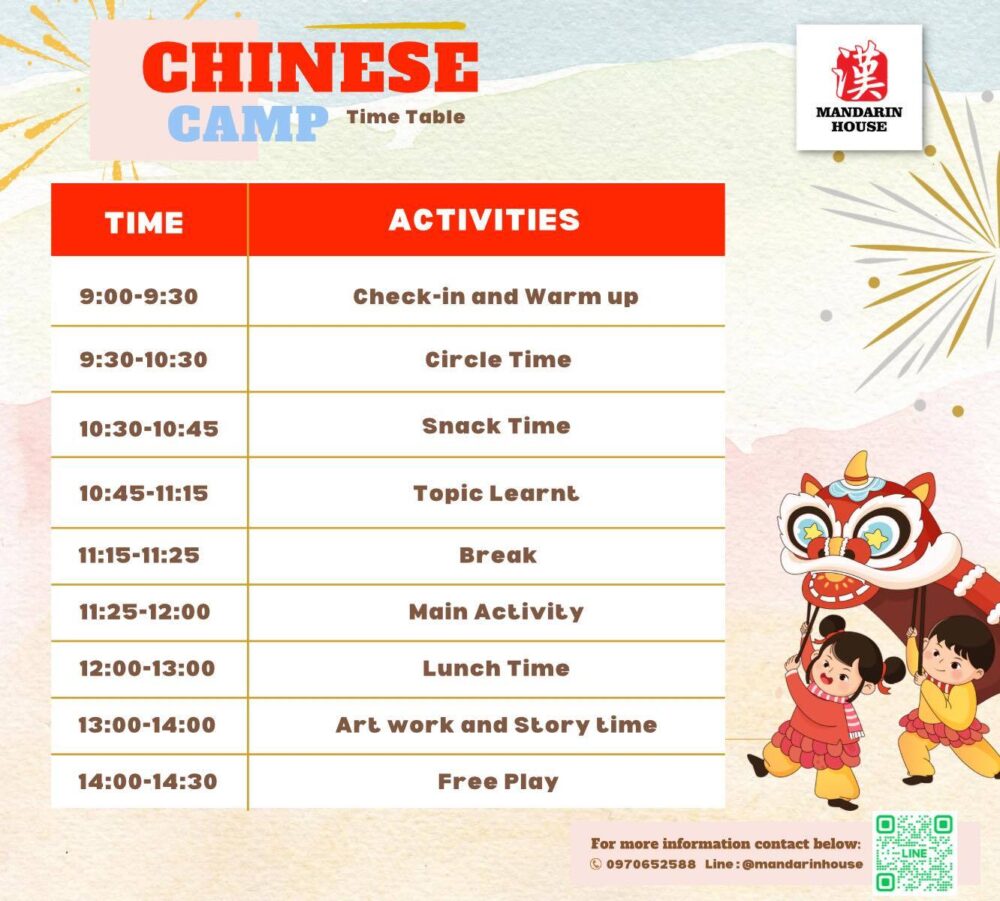 CHINESE
CAMP Time Table

漢
MANDARIN HOUSE

| TIME | ACTIVITIES |
|---|---|
| 9:00-9:30 | Check-in and Warm up |
| 9:30-10:30 | Circle Time |
| 10:30-10:45 | Snack Time |
| 10:45-11:15 | Topic Learnt |
| 11:15-11:25 | Break |
| 11:25-12:00 | Main Activity |
| 12:00-13:00 | Lunch Time |
| 13:00-14:00 | Art work and Story time |
| 14:00-14:30 | Free Play |

For more information contact below:
0970652588 Line : @mandarinhouse

LINE